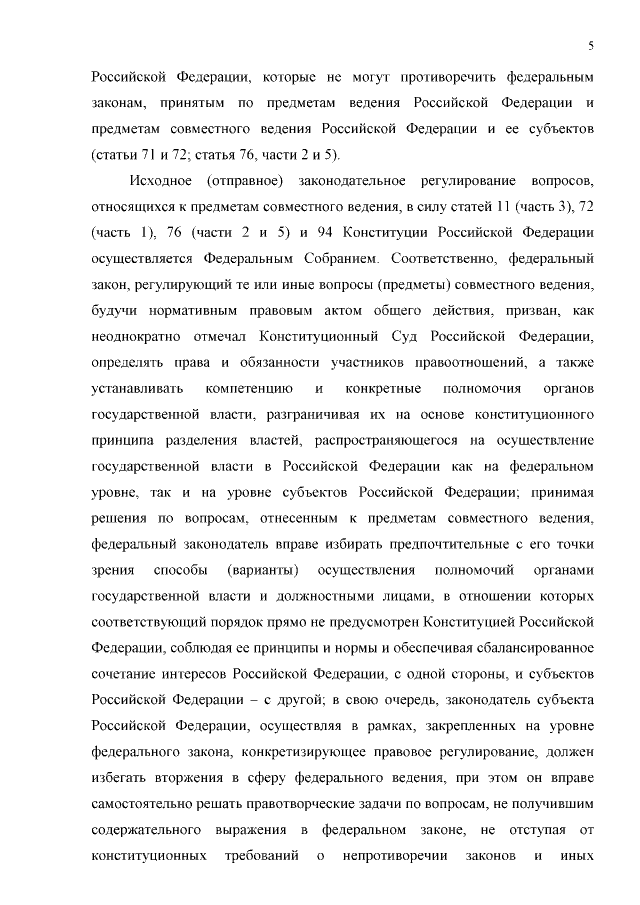 5

Российской Федерации, которые не могут противоречить федеральным законам, принятым по предметам ведения Российской Федерации и предметам совместного ведения Российской Федерации и ее субъектов (статьи 71 и 72; статья 76, части 2 и 5).

Исходное (отправное) законодательное регулирование вопросов, относящихся к предметам совместного ведения, в силу статей 11 (часть 3), 72 (часть 1), 76 (части 2 и 5) и 94 Конституции Российской Федерации осуществляется Федеральным Собранием. Соответственно, федеральный закон, регулирующий те или иные вопросы (предметы) совместного ведения, будучи нормативным правовым актом общего действия, призван, как неоднократно отмечал Конституционный Суд Российской Федерации, определять права и обязанности участников правоотношений, а также устанавливать компетенцию и конкретные полномочия органов государственной власти, разграничивая их на основе конституционного принципа разделения властей, распространяющегося на осуществление государственной власти в Российской Федерации как на федеральном уровне, так и на уровне субъектов Российской Федерации; принимая решения по вопросам, отнесенным к предметам совместного ведения, федеральный законодатель вправе избирать предпочтительные с его точки зрения способы (варианты) осуществления полномочий органами государственной власти и должностными лицами, в отношении которых соответствующий порядок прямо не предусмотрен Конституцией Российской Федерации, соблюдая ее принципы и нормы и обеспечивая сбалансированное сочетание интересов Российской Федерации, с одной стороны, и субъектов Российской Федерации – с другой; в свою очередь, законодатель субъекта Российской Федерации, осуществляя в рамках, закрепленных на уровне федерального закона, конкретизирующее правовое регулирование, должен избегать вторжения в сферу федерального ведения, при этом он вправе самостоятельно решать правотворческие задачи по вопросам, не получившим содержательного выражения в федеральном законе, не отступая от конституционных требований о непротиворечии законов и иных